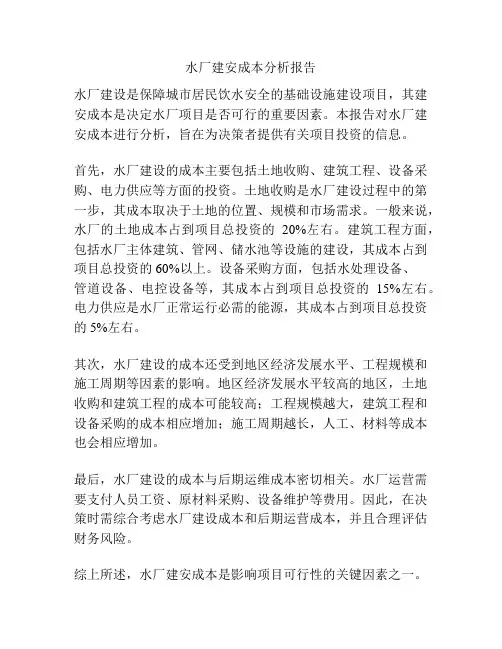 水厂建安成本分析报告

水厂建设是保障城市居民饮水安全的基础设施建设项目，其建安成本是决定水厂项目是否可行的重要因素。本报告对水厂建安成本进行分析，旨在为决策者提供有关项目投资的信息。

首先，水厂建设的成本主要包括土地收购、建筑工程、设备采购、电力供应等方面的投资。土地收购是水厂建设过程中的第一步，其成本取决于土地的位置、规模和市场需求。一般来说，水厂的土地成本占到项目总投资的 20%左右。建筑工程方面，包括水厂主体建筑、管网、储水池等设施的建设，其成本占到项目总投资的 60%以上。设备采购方面，包括水处理设备、管道设备、电控设备等，其成本占到项目总投资的 15%左右。电力供应是水厂正常运行必需的能源，其成本占到项目总投资的 5%左右。

其次，水厂建设的成本还受到地区经济发展水平、工程规模和施工周期等因素的影响。地区经济发展水平较高的地区，土地收购和建筑工程的成本可能较高；工程规模越大，建筑工程和设备采购的成本相应增加；施工周期越长，人工、材料等成本也会相应增加。

最后，水厂建设的成本与后期运维成本密切相关。水厂运营需要支付人员工资、原材料采购、设备维护等费用。因此，在决策时需综合考虑水厂建设成本和后期运营成本，并且合理评估财务风险。

综上所述，水厂建安成本是影响项目可行性的关键因素之一。